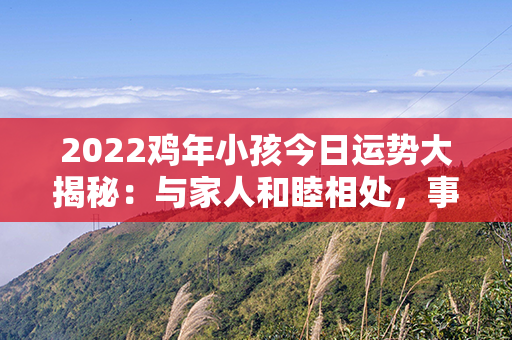 2022鸡年小孩今日运势大揭秘：与家人和睦相处，事